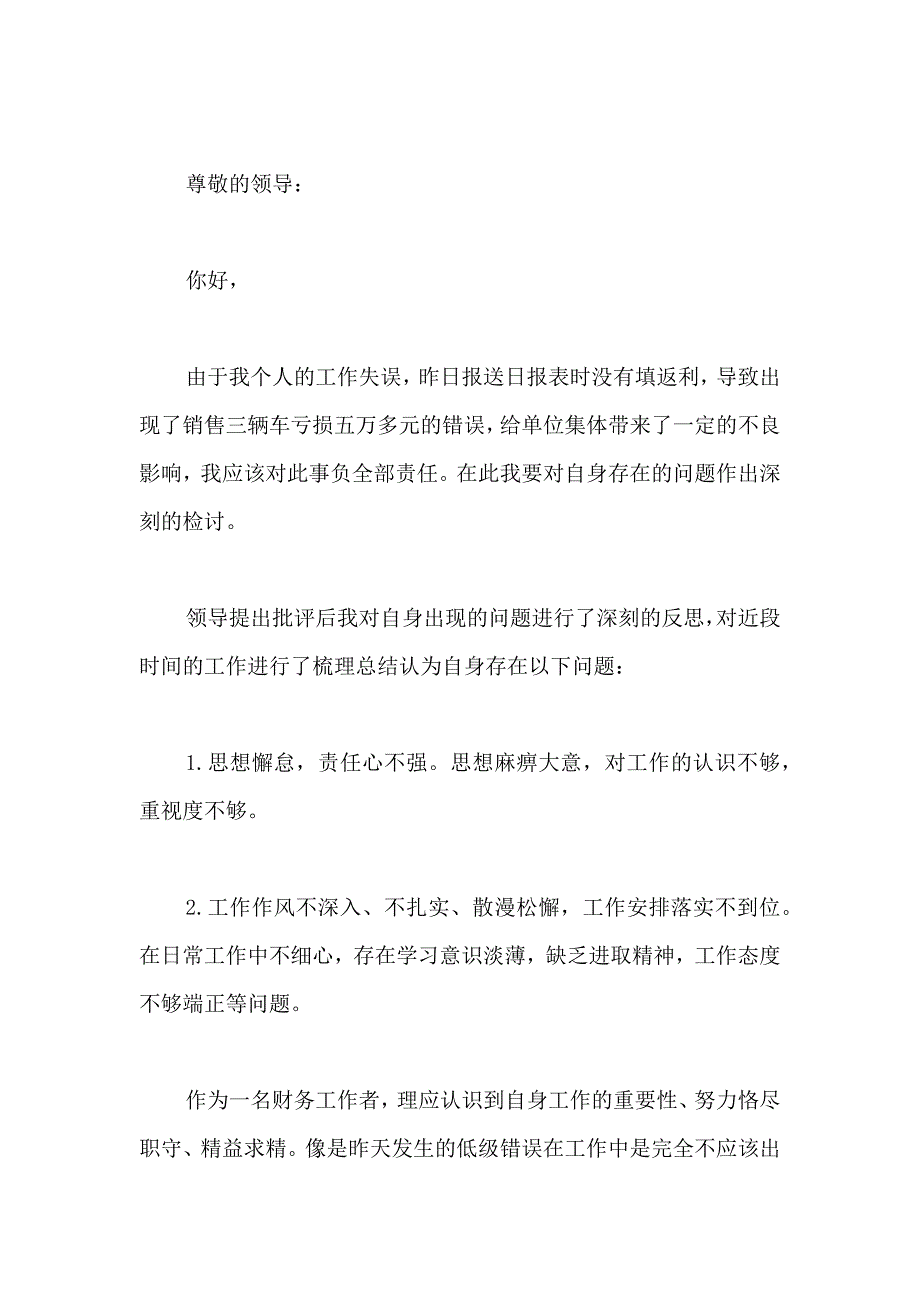 尊敬的领导：

你好，

由于我个人的工作失误，昨日报送日报表时没有填返利，导致出现了销售三辆车亏损五万多元的错误，给单位集体带来了一定的不良影响，我应该对此事负全部责任。在此我要对自身存在的问题作出深刻的检讨。

领导提出批评后我对自身出现的问题进行了深刻的反思，对近段时间的工作进行了梳理总结认为自身存在以下问题：

1.思想懈怠，责任心不强。思想麻痹大意，对工作的认识不够，重视度不够。

2.工作作风不深入、不扎实、散漫松懈，工作安排落实不到位。在日常工作中不细心，存在学习意识淡薄，缺乏进取精神，工作态度不够端正等问题。

作为一名财务工作者，理应认识到自身工作的重要性、努力恪尽职守、精益求精。像是昨天发生的低级错误在工作中是完全不应该出